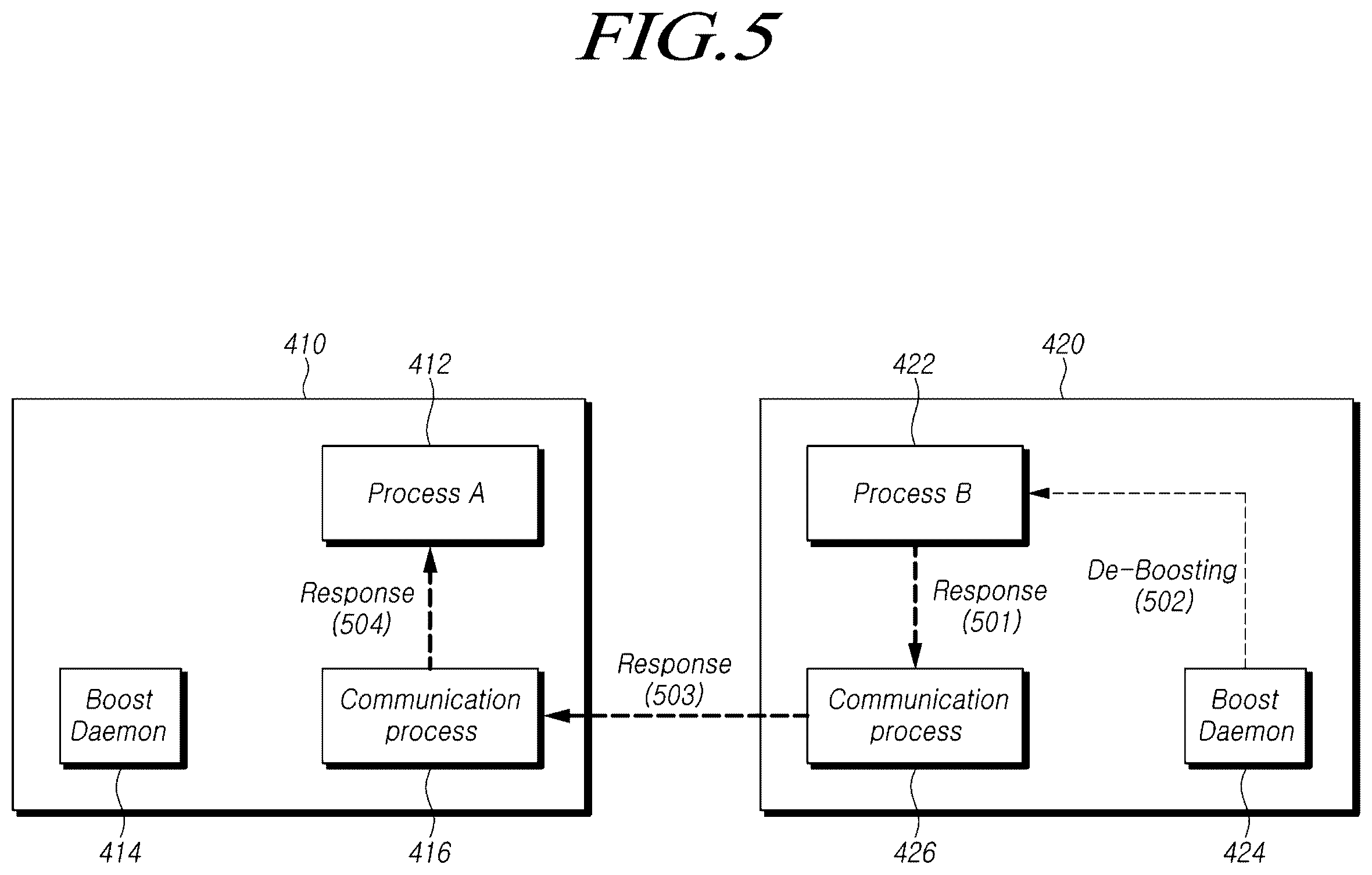 FIG.5

410
412
Process A
Response (504)
Boost Daemon
Communication process
414
416

Response (503)

420
422
Process B
Response (501)
De-Boosting (502)
Communication process
Boost Daemon
426
424